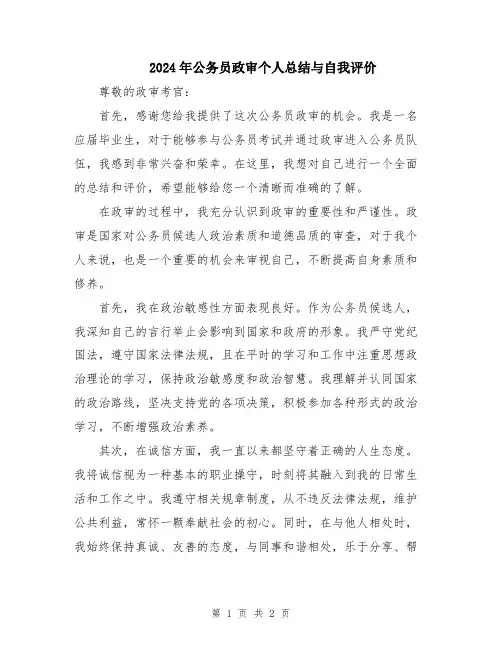 2024年公务员政审个人总结与自我评价

尊敬的政审考官：

首先，感谢您给我提供了这次公务员政审的机会。我是一名应届毕业生，对于能够参与公务员考试并通过政审进入公务员队伍，我感到非常兴奋和荣幸。在这里，我想对自己进行一个全面的总结和评价，希望能够给您一个清晰而准确的了解。

在政审的过程中，我充分认识到政审的重要性和严谨性。政审是国家对公务员候选人政治素质和道德品质的审查，对于我个人来说，也是一个重要的机会来审视自己，不断提高自身素质和修养。

首先，我在政治敏感性方面表现良好。作为公务员候选人，我深知自己的言行举止会影响到国家和政府的形象。我严守党纪国法，遵守国家法律法规，且在平时的学习和工作中注重思想政治理论的学习，保持政治敏感度和政治智慧。我理解并认同国家的政治路线，坚决支持党的各项决策，积极参加各种形式的政治学习，不断增强政治素养。

其次，在诚信方面，我一直以来都坚守着正确的人生态度。我将诚信视为一种基本的职业操守，时刻将其融入到我的日常生活和工作之中。我遵守相关规章制度，从不违反法律法规，维护公共利益，常怀一颗奉献社会的初心。同时，在与他人相处时，我始终保持真诚、友善的态度，与同事和谐相处，乐于分享、帮

第 1 页 共 2 页